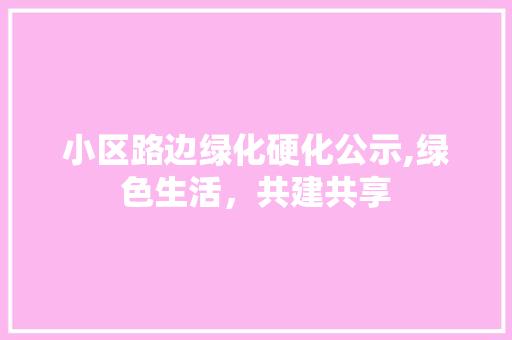 小区路边绿化硬化公示,绿色生活，共建共享